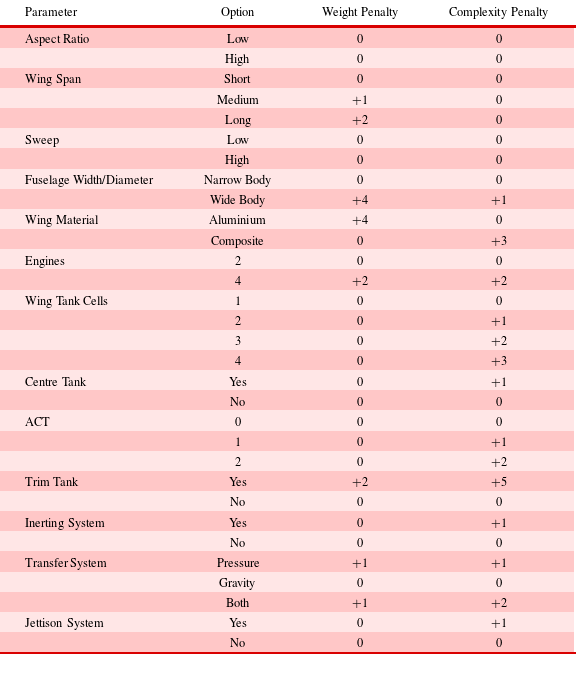 | Parameter | Option | Weight Penalty | Complexity Penalty |
|---|---|---|---|
| Aspect Ratio | Low | 0 | 0 |
| | High | 0 | 0 |
| Wing Span | Short | 0 | 0 |
| | Medium | +1 | 0 |
| | Long | +2 | 0 |
| Sweep | Low | 0 | 0 |
| | High | 0 | 0 |
| Fuselage Width/Diameter | Narrow Body | 0 | 0 |
| | Wide Body | +4 | +1 |
| Wing Material | Aluminium | +4 | 0 |
| | Composite | 0 | +3 |
| Engines | 2 | 0 | 0 |
| | 4 | +2 | +2 |
| Wing Tank Cells | 1 | 0 | 0 |
| | 2 | 0 | +1 |
| | 3 | 0 | +2 |
| | 4 | 0 | +3 |
| Centre Tank | Yes | 0 | +1 |
| | No | 0 | 0 |
| ACT | 0 | 0 | 0 |
| | 1 | 0 | +1 |
| | 2 | 0 | +2 |
| Trim Tank | Yes | +2 | +5 |
| | No | 0 | 0 |
| Inerting System | Yes | 0 | +1 |
| | No | 0 | 0 |
| Transfer System | Pressure | +1 | +1 |
| | Gravity | 0 | 0 |
| | Both | +1 | +2 |
| Jettison System | Yes | 0 | +1 |
| | No | 0 | 0 |